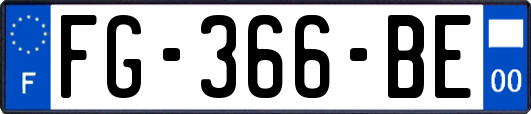 F

FG-366-BE

00